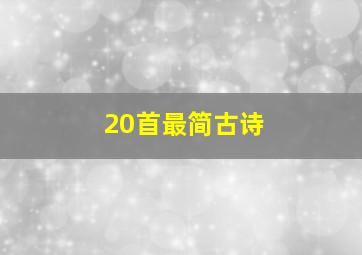 20首最简古诗